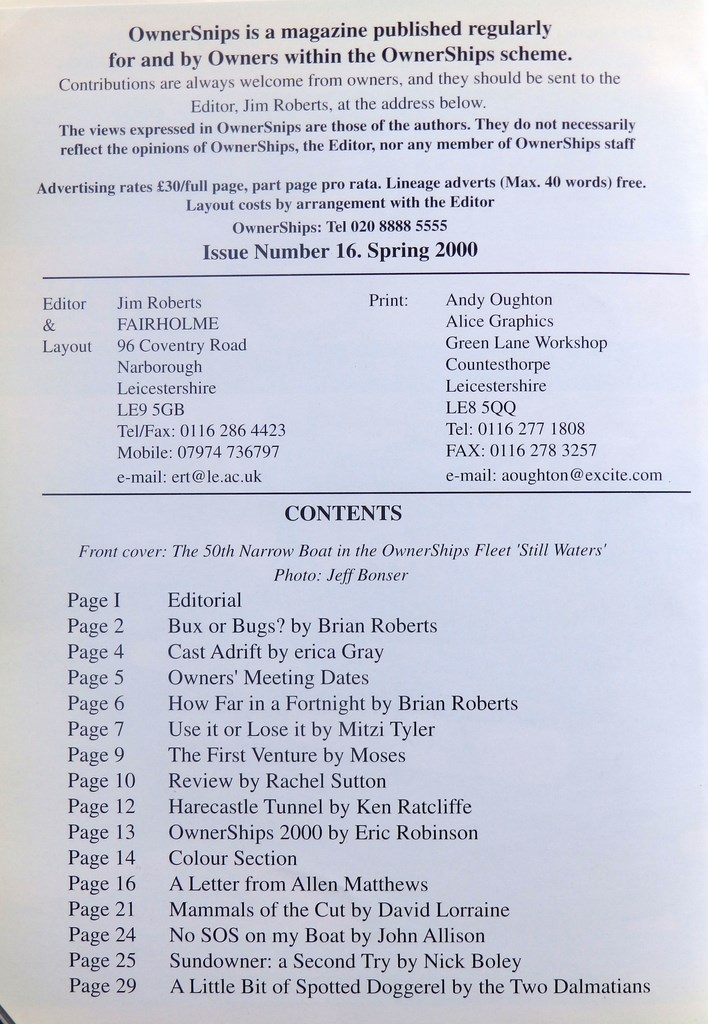 OwnerSnips is a magazine published regularly for and by Owners within the OwnerShips scheme.

Contributions are always welcome from owners, and they should be sent to the Editor, Jim Roberts, at the address below.

The views expressed in OwnerSnips are those of the authors. They do not necessarily reflect the opinions of OwnerShips, the Editor, nor any member of OwnerShips staff

Advertising rates £30/full page, part page pro rata. Lineage adverts (Max. 40 words) free. Layout costs by arrangement with the Editor

OwnerShips: Tel 020 8888 5555

Issue Number 16. Spring 2000

Editor & Layout
Jim Roberts
FAIRHOLME
96 Coventry Road
Narborough
Leicestershire
LE9 5GB
Tel/Fax: 0116 286 4423
Mobile: 07974 736797
e-mail: ert@le.ac.uk

Print:
Andy Oughton
Alice Graphics
Green Lane Workshop
Countesthorpe
Leicestershire
LE8 5QQ
Tel: 0116 277 1808
FAX: 0116 278 3257
e-mail: aoughton@excite.com

CONTENTS

Front cover: The 50th Narrow Boat in the OwnerShips Fleet 'Still Waters'
Photo: Jeff Bonser

Page I Editorial
Page 2 Bux or Bugs? by Brian Roberts
Page 4 Cast Adrift by erica Gray
Page 5 Owners' Meeting Dates
Page 6 How Far in a Fortnight by Brian Roberts
Page 7 Use it or Lose it by Mitzi Tyler
Page 9 The First Venture by Moses
Page 10 Review by Rachel Sutton
Page 12 Harecastle Tunnel by Ken Ratcliffe
Page 13 OwnerShips 2000 by Eric Robinson
Page 14 Colour Section
Page 16 A Letter from Allen Matthews
Page 21 Mammals of the Cut by David Lorraine
Page 24 No SOS on my Boat by John Allison
Page 25 Sundowner: a Second Try by Nick Boley
Page 29 A Little Bit of Spotted Doggerel by the Two Dalmatians